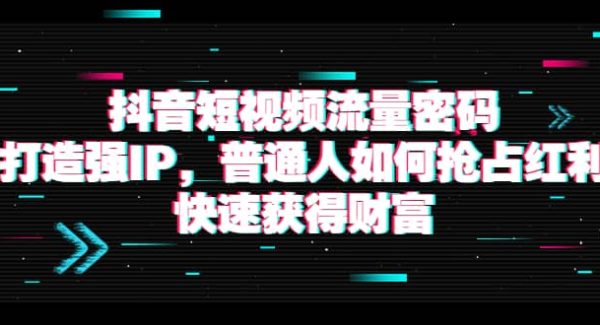 抖音短视频流量密码
打造强IP，普通人如何抢占红利
快速获得财富